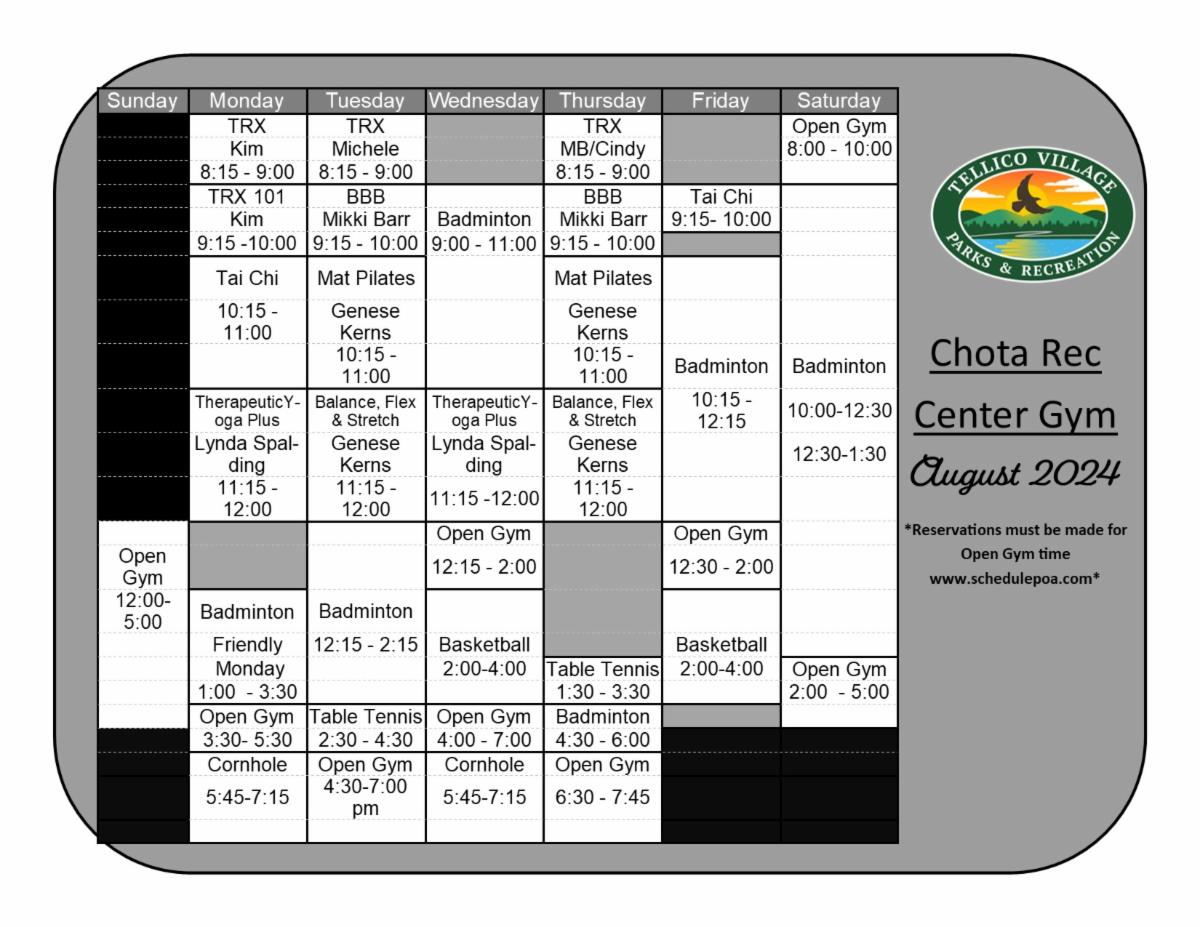 | Sunday | Monday | Tuesday | Wednesday | Thursday | Friday | Saturday |
|---|---|---|---|---|---|---|
|  | TRX Kim 8:15 - 9:00 | TRX Michele 8:15 - 9:00 |  | TRX MB/Cindy 8:15 - 9:00 |  | Open Gym 8:00 - 10:00 |
|  | TRX 101 Kim 9:15 -10:00 | BBB Mikki Barr 9:15 - 10:00 | Badminton 9:00 - 11:00 | BBB Mikki Barr 9:15 - 10:00 | Tai Chi 9:15- 10:00 |  |
|  | Tai Chi 10:15 - 11:00 | Mat Pilates Genese Kerns 10:15 - 11:00 |  | Mat Pilates Genese Kerns 10:15 - 11:00 | Badminton 10:15 - 12:15 | Badminton 10:00-12:30 12:30-1:30 |
|  | TherapeuticYoga Plus Lynda Spalding 11:15 - 12:00 | Balance, Flex & Stretch Genese Kerns 11:15 - 12:00 | TherapeuticYoga Plus Lynda Spalding 11:15 -12:00 | Balance, Flex & Stretch Genese Kerns 11:15 - 12:00 |  |  |
| Open Gym 12:00-5:00 |  |  | Open Gym 12:15 - 2:00 |  | Open Gym 12:30 - 2:00 |  |
|  | Badminton Friendly Monday 1:00 - 3:30 | Badminton 12:15 - 2:15 | Basketball 2:00-4:00 | Table Tennis 1:30 - 3:30 | Basketball 2:00-4:00 | Open Gym 2:00 - 5:00 |
|  | Open Gym 3:30- 5:30 | Table Tennis 2:30 - 4:30 | Open Gym 4:00 - 7:00 | Badminton 4:30 - 6:00 |  |  |
|  | Cornhole 5:45-7:15 | Open Gym 4:30-7:00 pm | Cornhole 5:45-7:15 | Open Gym 6:30 - 7:45 |  |  |

TELLICO VILLAGE
PARKS & RECREATION

Chota Rec
Center Gym
August 2024

*Reservations must be made for Open Gym time www.schedulepoa.com*